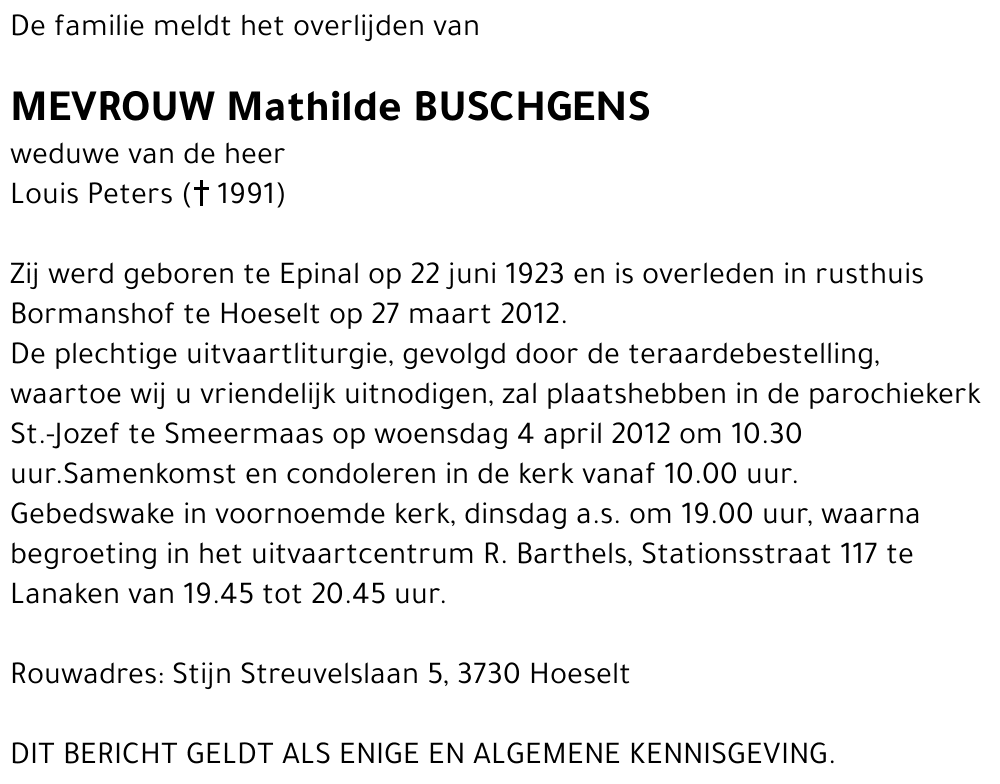 De familie meldt het overlijden van

MEVROUW Mathilde BUSCHGENS

weduwe van de heer
Louis Peters († 1991)

Zij werd geboren te Epinal op 22 juni 1923 en is overleden in rusthuis Bormanshof te Hoeselt op 27 maart 2012.
De plechtige uitvaartliturgie, gevolgd door de teraardebestelling, waartoe wij u vriendelijk uitnodigen, zal plaatshebben in de parochiekerk St.-Jozef te Smeermaas op woensdag 4 april 2012 om 10.30 uur.Samenkomst en condoleren in de kerk vanaf 10.00 uur.
Gebedswake in voornoemde kerk, dinsdag a.s. om 19.00 uur, waarna begroeting in het uitvaartcentrum R. Barthels, Stationsstraat 117 te Lanaken van 19.45 tot 20.45 uur.

Rouwadres: Stijn Streuvelslaan 5, 3730 Hoeselt

DIT BERICHT GELDT ALS ENIGE EN ALGEMENE KENNISGEVING.